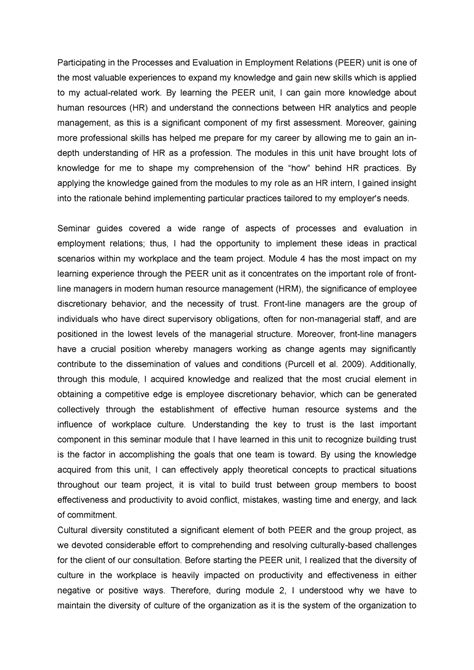 Participating in the Processes and Evaluation in Employment Relations (PEER) unit is one of the most valuable experiences to expand my knowledge and gain new skills which is applied to my actual-related work. By learning the PEER unit, I can gain more knowledge about human resources (HR) and understand the connections between HR analytics and people management, as this is a significant component of my first assessment. Moreover, gaining more professional skills has helped me prepare for my career by allowing me to gain an in-depth understanding of HR as a profession. The modules in this unit have brought lots of knowledge for me to shape my comprehension of the "how" behind HR practices. By applying the knowledge gained from the modules to my role as an HR intern, I gained insight into the rationale behind implementing particular practices tailored to my employer's needs.

Seminar guides covered a wide range of aspects of processes and evaluation in employment relations; thus, I had the opportunity to implement these ideas in practical scenarios within my workplace and the team project. Module 4 has the most impact on my learning experience through the PEER unit as it concentrates on the important role of front-line managers in modern human resource management (HRM), the significance of employee discretionary behavior, and the necessity of trust. Front-line managers are the group of individuals who have direct supervisory obligations, often for non-managerial staff, and are positioned in the lowest levels of the managerial structure. Moreover, front-line managers have a crucial position whereby managers working as change agents may significantly contribute to the dissemination of values and conditions (Purcell et al. 2009). Additionally, through this module, I acquired knowledge and realized that the most crucial element in obtaining a competitive edge is employee discretionary behavior, which can be generated collectively through the establishment of effective human resource systems and the influence of workplace culture. Understanding the key to trust is the last important component in this seminar module that I have learned in this unit to recognize building trust is the factor in accomplishing the goals that one team is toward. By using the knowledge acquired from this unit, I can effectively apply theoretical concepts to practical situations throughout our team project, it is vital to build trust between group members to boost effectiveness and productivity to avoid conflict, mistakes, wasting time and energy, and lack of commitment.
Cultural diversity constituted a significant element of both PEER and the group project, as we devoted considerable effort to comprehending and resolving culturally-based challenges for the client of our consultation. Before starting the PEER unit, I realized that the diversity of culture in the workplace is heavily impacted on productivity and effectiveness in either negative or positive ways. Therefore, during module 2, I understood why we have to maintain the diversity of culture of the organization as it is the system of the organization to